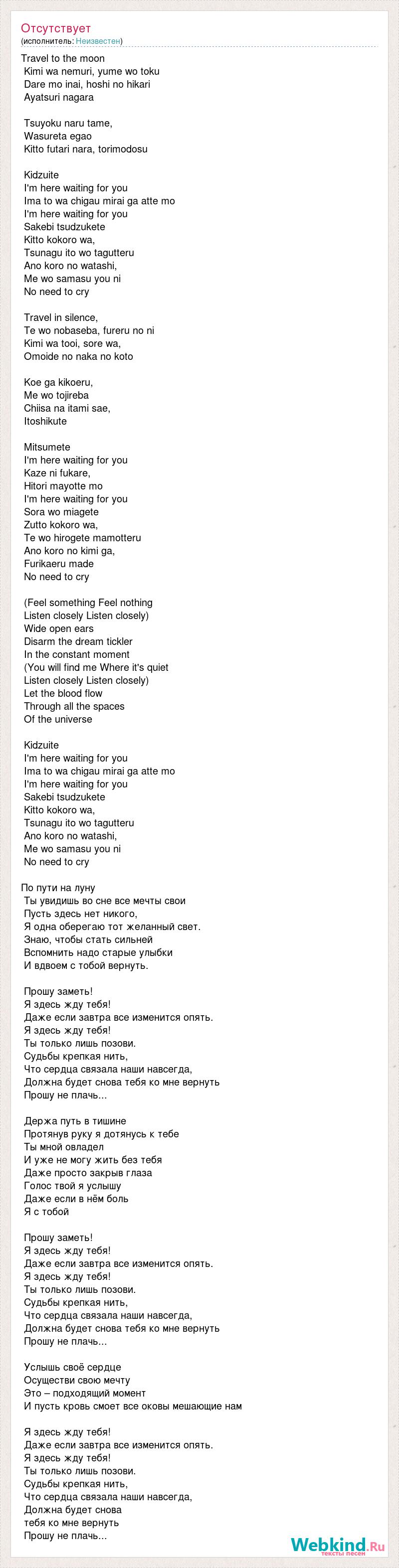 Отсутствует
(исполнитель: Неизвестен)

Travel to the moon
Kimi wa nemuri, yume wo toku
Dare mo inai, hoshi no hikari
Ayatsuri nagara

Tsuyoku naru tame,
Wasureta egao
Kitto futari nara, torimodosu

Kidzuite
I'm here waiting for you
Ima to wa chigau mirai ga atte mo
I'm here waiting for you
Sakebi tsudzukete
Kitto kokoro wa,
Tsunagu ito wo tagutteru
Ano koro no watashi,
Me wo samasu you ni
No need to cry

Travel in silence,
Te wo nobaseba, fureru no ni
Kimi wa tooi, sore wa,
Omoide no naka no koto

Koe ga kikoeru,
Me wo tojireba
Chiisa na itami sae,
Itoshikute

Mitsumete
I'm here waiting for you
Kaze ni fukare,
Hitori mayotte mo
I'm here waiting for you
Sora wo miagete
Zutto kokoro wa,
Te wo hirogete mamotteru
Ano koro no kimi ga,
Furikaeru made
No need to cry

(Feel something Feel nothing
Listen closely Listen closely)
Wide open ears
Disarm the dream tickler
In the constant moment
(You will find me Where it's quiet
Listen closely Listen closely)
Let the blood flow
Through all the spaces
Of the universe

Kidzuite
I'm here waiting for you
Ima to wa chigau mirai ga atte mo
I'm here waiting for you
Sakebi tsudzukete
Kitto kokoro wa,
Tsunagu ito wo tagutteru
Ano koro no watashi,
Me wo samasu you ni
No need to cry

По пути на луну
Ты увидишь во сне все мечты свои
Пусть здесь нет никого,
Я одна оберегаю тот желанный свет.
Знаю, чтобы стать сильней
Вспомнить надо старые улыбки
И вдвоем с тобой вернуть.

Прошу заметь!
Я здесь жду тебя!
Даже если завтра все изменится опять.
Я здесь жду тебя!
Ты только лишь позови.
Судьбы крепкая нить,
Что сердца связала наши навсегда,
Должна будет снова тебя ко мне вернуть
Прошу не плачь...

Держа путь в тишине
Протянув руку я дотянусь к тебе
Ты мной овладел
И уже не могу жить без тебя
Даже просто закрыв глаза
Голос твой я услышу
Даже если в нём боль
Я с тобой

Прошу заметь!
Я здесь жду тебя!
Даже если завтра все изменится опять.
Я здесь жду тебя!
Ты только лишь позови.
Судьбы крепкая нить,
Что сердца связала наши навсегда,
Должна будет снова тебя ко мне вернуть
Прошу не плачь...

Услышь своё сердце
Осуществи свою мечту
Это – подходящий момент
И пусть кровь смоет все оковы мешающие нам

Я здесь жду тебя!
Даже если завтра все изменится опять.
Я здесь жду тебя!
Ты только лишь позови.
Судьбы крепкая нить,
Что сердца связала наши навсегда,
Должна будет снова
тебя ко мне вернуть
Прошу не плачь...

Webkind.Ru
тексты песен